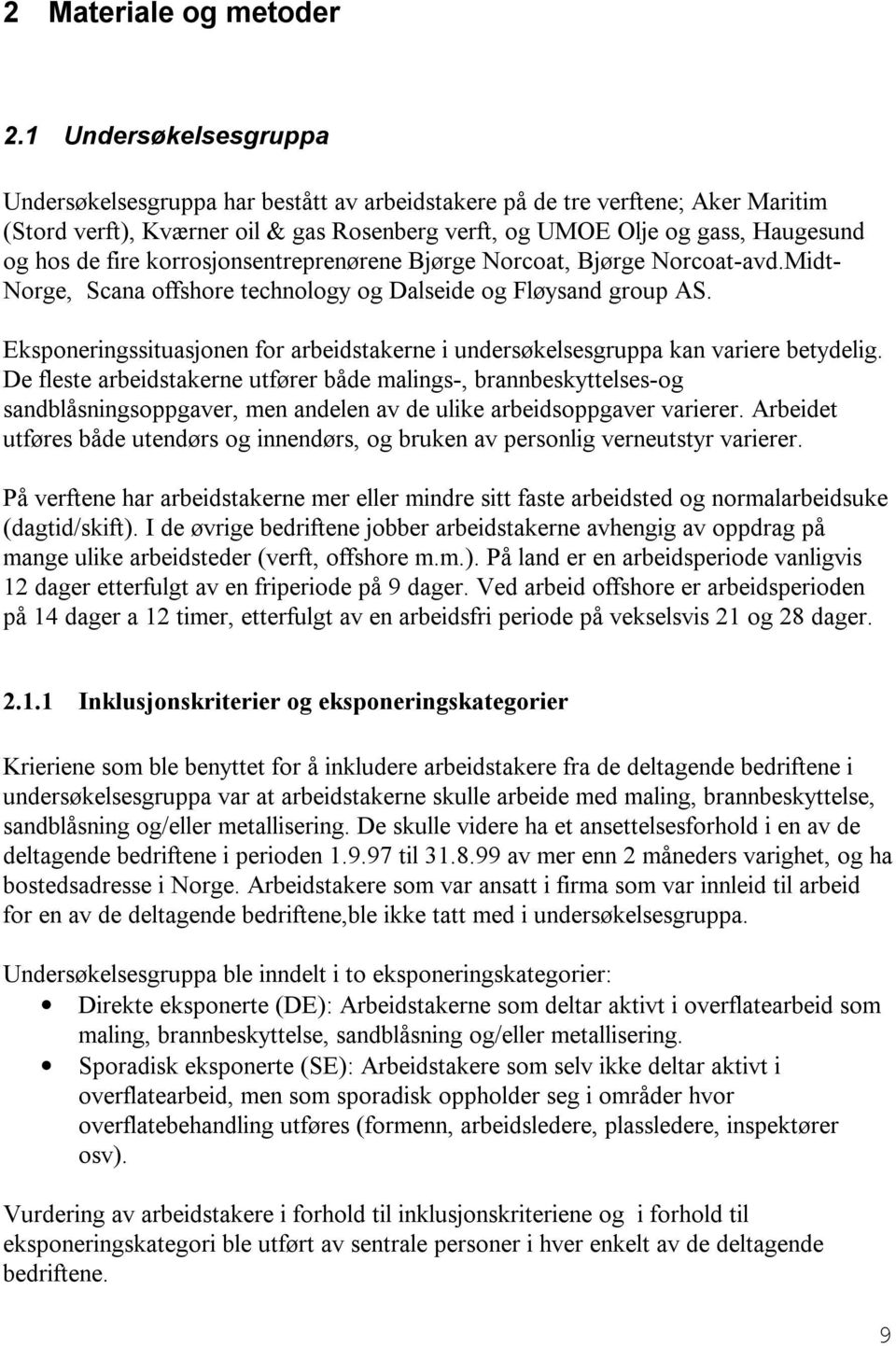 2 Materiale og metoder

2.1 Undersøkelsesgruppa

Undersøkelsesgruppa har bestått av arbeidstakere på de tre verftene; Aker Maritim (Stord verft), Kværner oil & gas Rosenberg verft, og UMOE Olje og gass, Haugesund og hos de fire korrosjonsentreprenørene Bjørge Norcoat, Bjørge Norcoat-avd.Midt-Norge, Scana offshore technology og Dalseide og Fløysand group AS.

Eksponeringssituasjonen for arbeidstakerne i undersøkelsesgruppa kan variere betydelig. De fleste arbeidstakerne utfører både malings-, brannbeskyttelses-og sandblåsningsoppgaver, men andelen av de ulike arbeidsoppgaver varierer. Arbeidet utføres både utendørs og innendørs, og bruken av personlig verneutstyr varierer.

På verftene har arbeidstakerne mer eller mindre sitt faste arbeidsted og normalarbeidsuke (dagtid/skift). I de øvrige bedriftene jobber arbeidstakerne avhengig av oppdrag på mange ulike arbeidsteder (verft, offshore m.m.). På land er en arbeidsperiode vanligvis 12 dager etterfulgt av en friperiode på 9 dager. Ved arbeid offshore er arbeidsperioden på 14 dager a 12 timer, etterfulgt av en arbeidsfri periode på vekselsvis 21 og 28 dager.

2.1.1 Inklusjonskriterier og eksponeringskategorier

Krieriene som ble benyttet for å inkludere arbeidstakere fra de deltagende bedriftene i undersøkelsesgruppa var at arbeidstakerne skulle arbeide med maling, brannbeskyttelse, sandblåsning og/eller metallisering. De skulle videre ha et ansettelsesforhold i en av de deltagende bedriftene i perioden 1.9.97 til 31.8.99 av mer enn 2 måneders varighet, og ha bostedsadresse i Norge. Arbeidstakere som var ansatt i firma som var innleid til arbeid for en av de deltagende bedriftene,ble ikke tatt med i undersøkelsesgruppa.

Undersøkelsesgruppa ble inndelt i to eksponeringskategorier:
• Direkte eksponerte (DE): Arbeidstakerne som deltar aktivt i overflatearbeid som maling, brannbeskyttelse, sandblåsning og/eller metallisering.
• Sporadisk eksponerte (SE): Arbeidstakere som selv ikke deltar aktivt i overflatearbeid, men som sporadisk oppholder seg i områder hvor overflatebehandling utføres (formenn, arbeidsledere, plassledere, inspektører osv).

Vurdering av arbeidstakere i forhold til inklusjonskriteriene og i forhold til eksponeringskategori ble utført av sentrale personer i hver enkelt av de deltagende bedriftene.

9